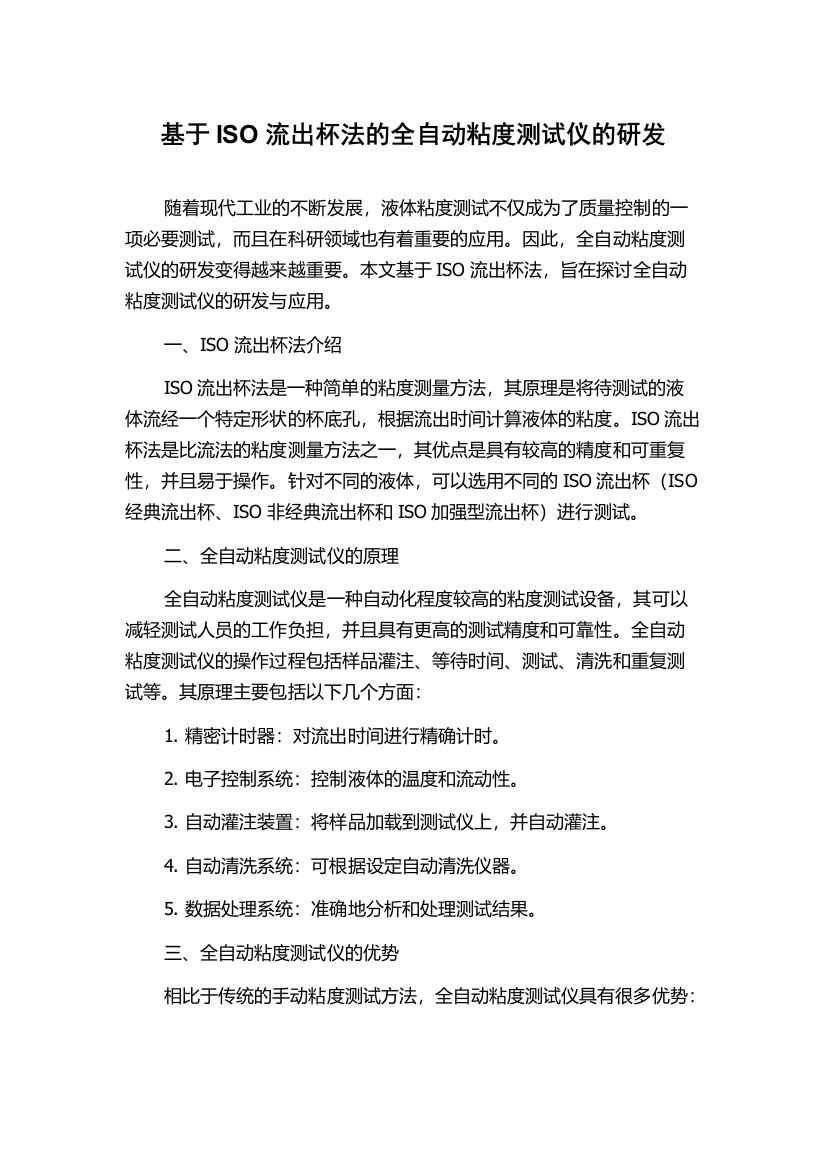 基于 ISO 流出杯法的全自动粘度测试仪的研发

随着现代工业的不断发展，液体粘度测试不仅成为了质量控制的一项必要测试，而且在科研领域也有着重要的应用。因此，全自动粘度测试仪的研发变得越来越重要。本文基于 ISO 流出杯法，旨在探讨全自动粘度测试仪的研发与应用。

一、ISO 流出杯法介绍

ISO 流出杯法是一种简单的粘度测量方法，其原理是将待测试的液体流经一个特定形状的杯底孔，根据流出时间计算液体的粘度。ISO 流出杯法是比流法的粘度测量方法之一，其优点是具有较高的精度和可重复性，并且易于操作。针对不同的液体，可以选用不同的 ISO 流出杯（ISO 经典流出杯、ISO 非经典流出杯和 ISO 加强型流出杯）进行测试。

二、全自动粘度测试仪的原理

全自动粘度测试仪是一种自动化程度较高的粘度测试设备，其可以减轻测试人员的工作负担，并且具有更高的测试精度和可靠性。全自动粘度测试仪的操作过程包括样品灌注、等待时间、测试、清洗和重复测试等。其原理主要包括以下几个方面：

1. 精密计时器：对流出时间进行精确计时。

2. 电子控制系统：控制液体的温度和流动性。

3. 自动灌注装置：将样品加载到测试仪上，并自动灌注。

4. 自动清洗系统：可根据设定自动清洗仪器。

5. 数据处理系统：准确地分析和处理测试结果。

三、全自动粘度测试仪的优势

相比于传统的手动粘度测试方法，全自动粘度测试仪具有很多优势：